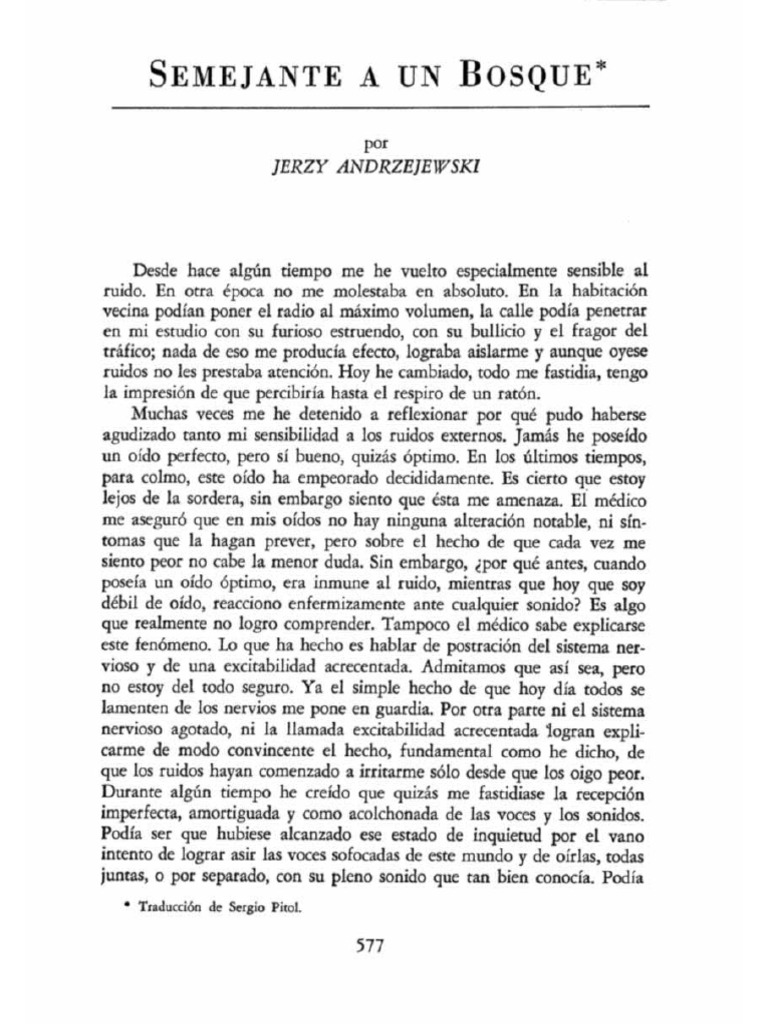 SEMEJANTE A UN BOSQUE*

por
JERZY ANDRZEJEWSKI

Desde hace algún tiempo me he vuelto especialmente sensible al ruido. En otra época no me molestaba en absoluto. En la habitación vecina podían poner el radio al máximo volumen, la calle podía penetrar en mi estudio con su furioso estruendo, con su bullicio y el fragor del tráfico; nada de eso me producía efecto, lograba aislarme y aunque oyese ruidos no les prestaba atención. Hoy he cambiado, todo me fastidia, tengo la impresión de que percibiría hasta el respiro de un ratón.

Muchas veces me he detenido a reflexionar por qué pudo haberse agudizado tanto mi sensibilidad a los ruidos externos. Jamás he poseído un oído perfecto, pero sí bueno, quizás óptimo. En los últimos tiempos, para colmo, este oído ha empeorado decididamente. Es cierto que estoy lejos de la sordera, sin embargo siento que ésta me amenaza. El médico me aseguró que en mis oídos no hay ninguna alteración notable, ni síntomas que la hagan prever, pero sobre el hecho de que cada vez me siento peor no cabe la menor duda. Sin embargo, ¿por qué antes, cuando poseía un oído óptimo, era inmune al ruido, mientras que hoy que soy débil de oído, reacciono enfermizamente ante cualquier sonido? Es algo que realmente no logro comprender. Tampoco el médico sabe explicarse este fenómeno. Lo que ha hecho es hablar de postración del sistema nervioso y de una excitabilidad acrecentada. Admitamos que así sea, pero no estoy del todo seguro. Ya el simple hecho de que hoy día todos se lamenten de los nervios me pone en guardia. Por otra parte ni el sistema nervioso agotado, ni la llamada excitabilidad acrecentada logran explicarme de modo convincente el hecho, fundamental como he dicho, de que los ruidos hayan comenzado a irritarme sólo desde que los oigo peor. Durante algún tiempo he creído que quizás me fastidiase la recepción imperfecta, amortiguada y como acolchonada de las voces y los sonidos. Podía ser que hubiese alcanzado ese estado de inquietud por el vano intento de lograr asir las voces sofocadas de este mundo y de oírlas, todas juntas, o por separado, con su pleno sonido que tan bien conocía. Podía

* Traducción de Sergio Pitol.

577